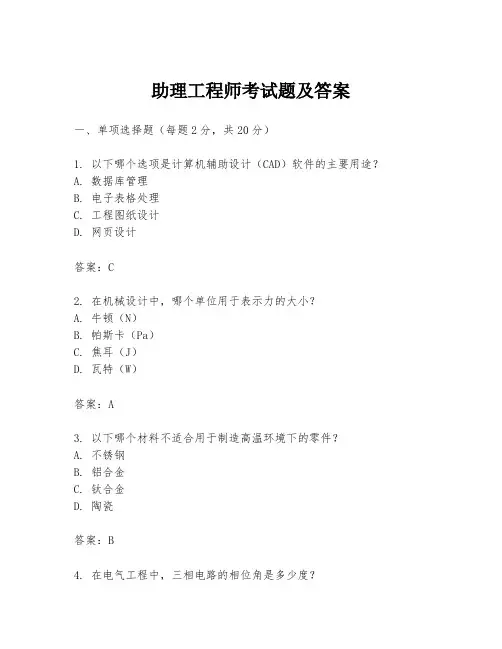 助理工程师考试题及答案

一、单项选择题（每题2分，共20分）

1. 以下哪个选项是计算机辅助设计（CAD）软件的主要用途？
A. 数据库管理
B. 电子表格处理
C. 工程图纸设计
D. 网页设计

答案：C

2. 在机械设计中，哪个单位用于表示力的大小？
A. 牛顿（N）
B. 帕斯卡（Pa）
C. 焦耳（J）
D. 瓦特（W）

答案：A

3. 以下哪个材料不适合用于制造高温环境下的零件？
A. 不锈钢
B. 铝合金
C. 钛合金
D. 陶瓷

答案：B

4. 在电气工程中，三相电路的相位角是多少度？